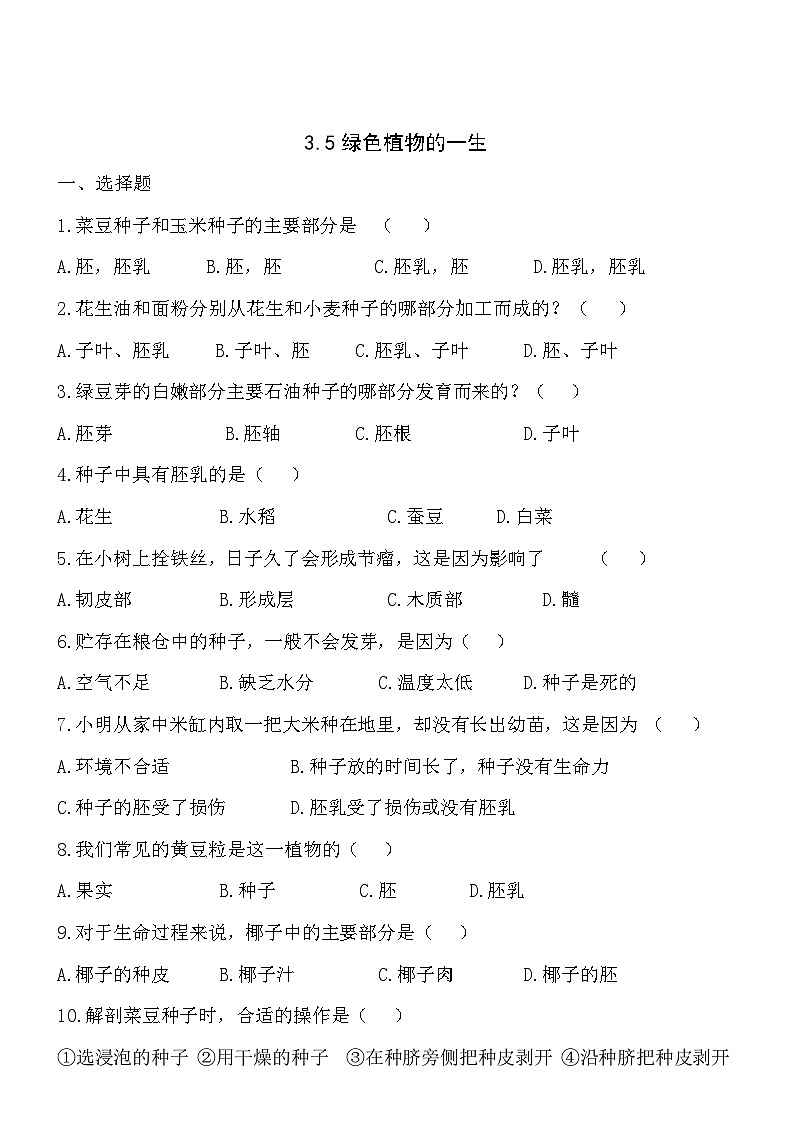 3.5 绿色植物的一生

一、选择题

1.菜豆种子和玉米种子的主要部分是 （ ）

A.胚，胚乳 B.胚，胚 C.胚乳，胚 D.胚乳，胚乳

2.花生油和面粉分别从花生和小麦种子的哪部分加工而成的？（ ）

A.子叶、胚乳 B.子叶、胚 C.胚乳、子叶 D.胚、子叶

3.绿豆芽的白嫩部分主要石油种子的哪部分发育而来的？（ ）

A.胚芽 B.胚轴 C.胚根 D.子叶

4.种子中具有胚乳的是（ ）

A.花生 B.水稻 C.蚕豆 D.白菜

5.在小树上拴铁丝，日子久了会形成节瘤，这是因为影响了 （ ）

A.韧皮部 B.形成层 C.木质部 D.髓

6.贮存在粮仓中的种子，一般不会发芽，是因为（ ）

A.空气不足 B.缺乏水分 C.温度太低 D.种子是死的

7.小明从家中米缸内取一把大米种在地里，却没有长出幼苗，这是因为 （ ）

A.环境不合适 B.种子放的时间长了，种子没有生命力

C.种子的胚受了损伤 D.胚乳受了损伤或没有胚乳

8.我们常见的黄豆粒是这一植物的（ ）

A.果实 B.种子 C.胚 D.胚乳

9.对于生命过程来说，椰子中的主要部分是（ ）

A.椰子的种皮 B.椰子汁 C.椰子肉 D.椰子的胚

10.解剖菜豆种子时，合适的操作是（ ）

①选浸泡的种子 ②用干燥的种子 ③在种脐旁侧把种皮剥开 ④沿种脐把种皮剥开